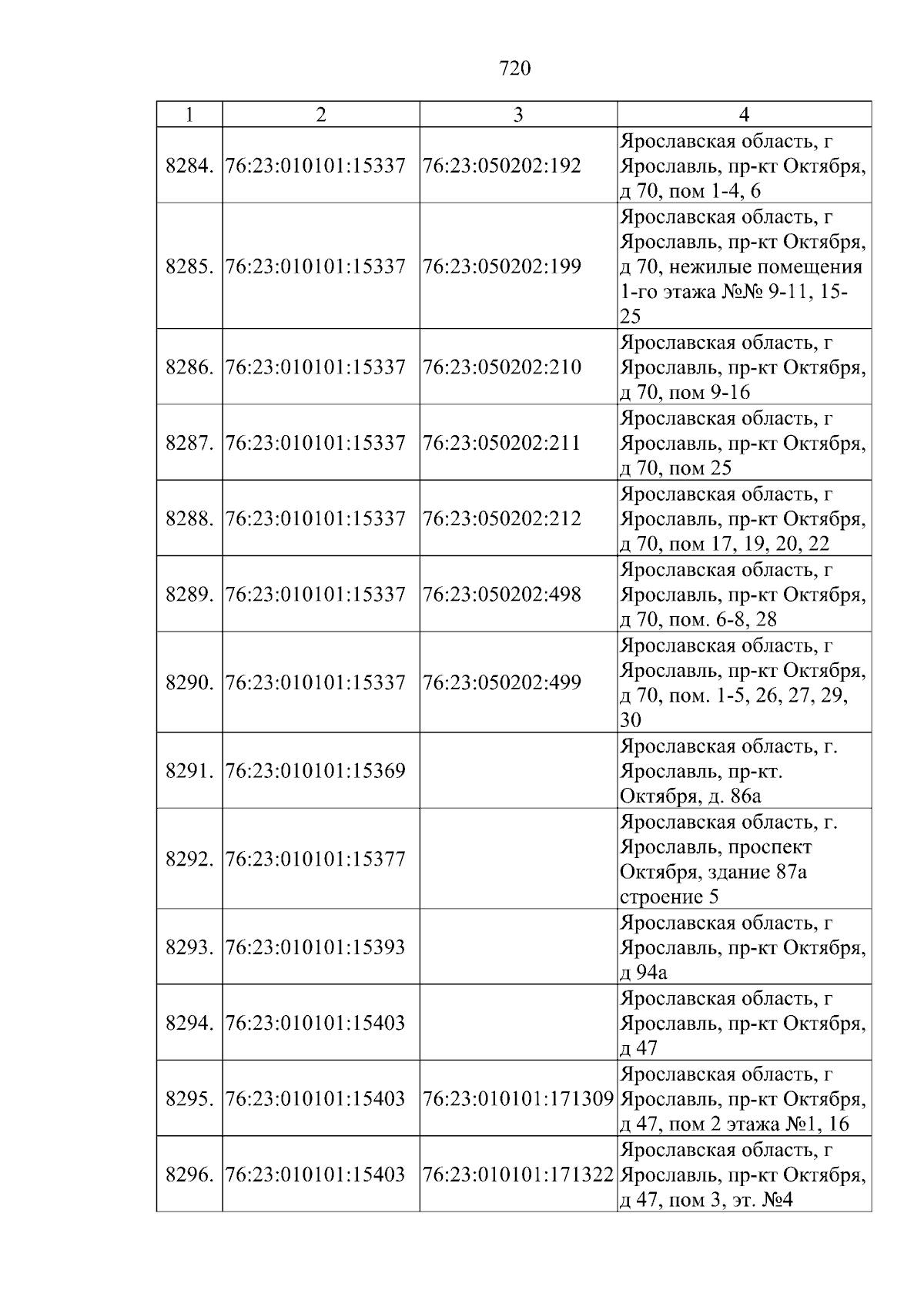 720

| 1 | 2 | 3 | 4 |
|---|---|---|---|
| 8284. | 76:23:010101:15337 | 76:23:050202:192 | Ярославская область, г Ярославль, пр-кт Октября, д 70, пом 1-4, 6 |
| 8285. | 76:23:010101:15337 | 76:23:050202:199 | Ярославская область, г Ярославль, пр-кт Октября, д 70, нежилые помещения 1-го этажа №№ 9-11, 15-25 |
| 8286. | 76:23:010101:15337 | 76:23:050202:210 | Ярославская область, г Ярославль, пр-кт Октября, д 70, пом 9-16 |
| 8287. | 76:23:010101:15337 | 76:23:050202:211 | Ярославская область, г Ярославль, пр-кт Октября, д 70, пом 25 |
| 8288. | 76:23:010101:15337 | 76:23:050202:212 | Ярославская область, г Ярославль, пр-кт Октября, д 70, пом 17, 19, 20, 22 |
| 8289. | 76:23:010101:15337 | 76:23:050202:498 | Ярославская область, г Ярославль, пр-кт Октября, д 70, пом. 6-8, 28 |
| 8290. | 76:23:010101:15337 | 76:23:050202:499 | Ярославская область, г Ярославль, пр-кт Октября, д 70, пом. 1-5, 26, 27, 29, 30 |
| 8291. | 76:23:010101:15369 |  | Ярославская область, г. Ярославль, пр-кт. Октября, д. 86а |
| 8292. | 76:23:010101:15377 |  | Ярославская область, г. Ярославль, проспект Октября, здание 87а строение 5 |
| 8293. | 76:23:010101:15393 |  | Ярославская область, г Ярославль, пр-кт Октября, д 94а |
| 8294. | 76:23:010101:15403 |  | Ярославская область, г Ярославль, пр-кт Октября, д 47 |
| 8295. | 76:23:010101:15403 | 76:23:010101:171309 | Ярославская область, г Ярославль, пр-кт Октября, д 47, пом 2 этажа №1, 16 |
| 8296. | 76:23:010101:15403 | 76:23:010101:171322 | Ярославская область, г Ярославль, пр-кт Октября, д 47, пом 3, эт. №4 |